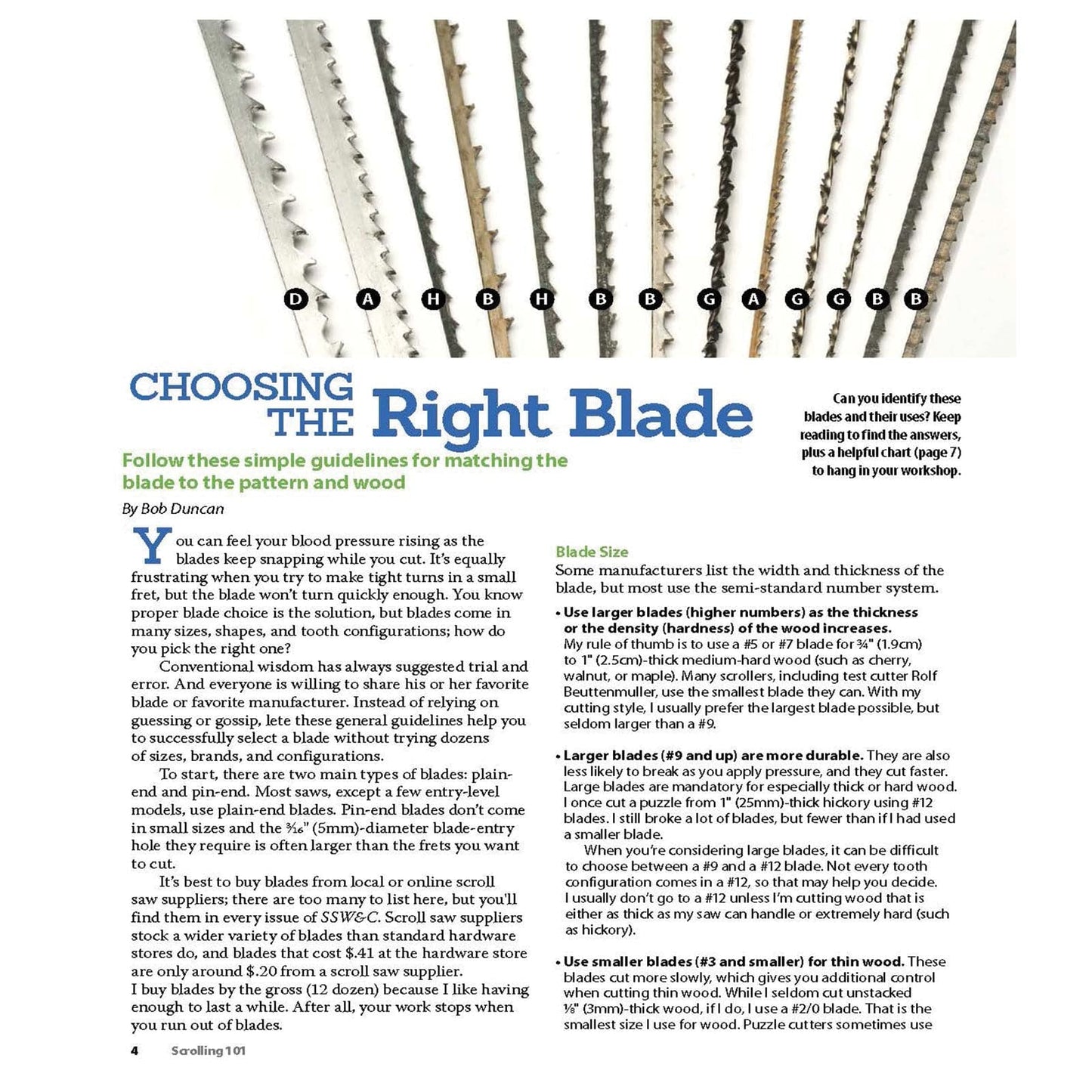 D A H B H B B G A G G B B

CHOOSING THE Right Blade

Can you identify these blades and their uses? Keep reading to find the answers, plus a helpful chart (page 7) to hang in your workshop.

Follow these simple guidelines for matching the blade to the pattern and wood

By Bob Duncan

You can feel your blood pressure rising as the blades keep snapping while you cut. It's equally frustrating when you try to make tight turns in a small fret, but the blade won't turn quickly enough. You know proper blade choice is the solution, but blades come in many sizes, shapes, and tooth configurations; how do you pick the right one?

Conventional wisdom has always suggested trial and error. And everyone is willing to share his or her favorite blade or favorite manufacturer. Instead of relying on guessing or gossip, lete these general guidelines help you to successfully select a blade without trying dozens of sizes, brands, and configurations.

To start, there are two main types of blades: plain-end and pin-end. Most saws, except a few entry-level models, use plain-end blades. Pin-end blades don't come in small sizes and the $\frac{3}{16}$" (5mm)-diameter blade-entry hole they require is often larger than the frets you want to cut.

It's best to buy blades from local or online scroll saw suppliers; there are too many to list here, but you'll find them in every issue of SSW&C. Scroll saw suppliers stock a wider variety of blades than standard hardware stores do, and blades that cost $.41 at the hardware store are only around $.20 from a scroll saw supplier.
I buy blades by the gross (12 dozen) because I like having enough to last a while. After all, your work stops when you run out of blades.

Blade Size
Some manufacturers list the width and thickness of the blade, but most use the semi-standard number system.

• Use larger blades (higher numbers) as the thickness or the density (hardness) of the wood increases. My rule of thumb is to use a #5 or #7 blade for $\frac{3}{4}$" (1.9cm) to 1" (2.5cm)-thick medium-hard wood (such as cherry, walnut, or maple). Many scrollers, including test cutter Rolf Beuttenmuller, use the smallest blade they can. With my cutting style, I usually prefer the largest blade possible, but seldom larger than a #9.

• Larger blades (#9 and up) are more durable. They are also less likely to break as you apply pressure, and they cut faster. Large blades are mandatory for especially thick or hard wood. I once cut a puzzle from 1" (25mm)-thick hickory using #12 blades. I still broke a lot of blades, but fewer than if I had used a smaller blade.
When you're considering large blades, it can be difficult to choose between a #9 and a #12 blade. Not every tooth configuration comes in a #12, so that may help you decide. I usually don't go to a #12 unless I'm cutting wood that is either as thick as my saw can handle or extremely hard (such as hickory).

• Use smaller blades (#3 and smaller) for thin wood. These blades cut more slowly, which gives you additional control when cutting thin wood. While I seldom cut unstacked $\frac{1}{8}$" (3mm)-thick wood, if I do, I use a #2/0 blade. That is the smallest size I use for wood. Puzzle cutters sometimes use

4 Scrolling 101